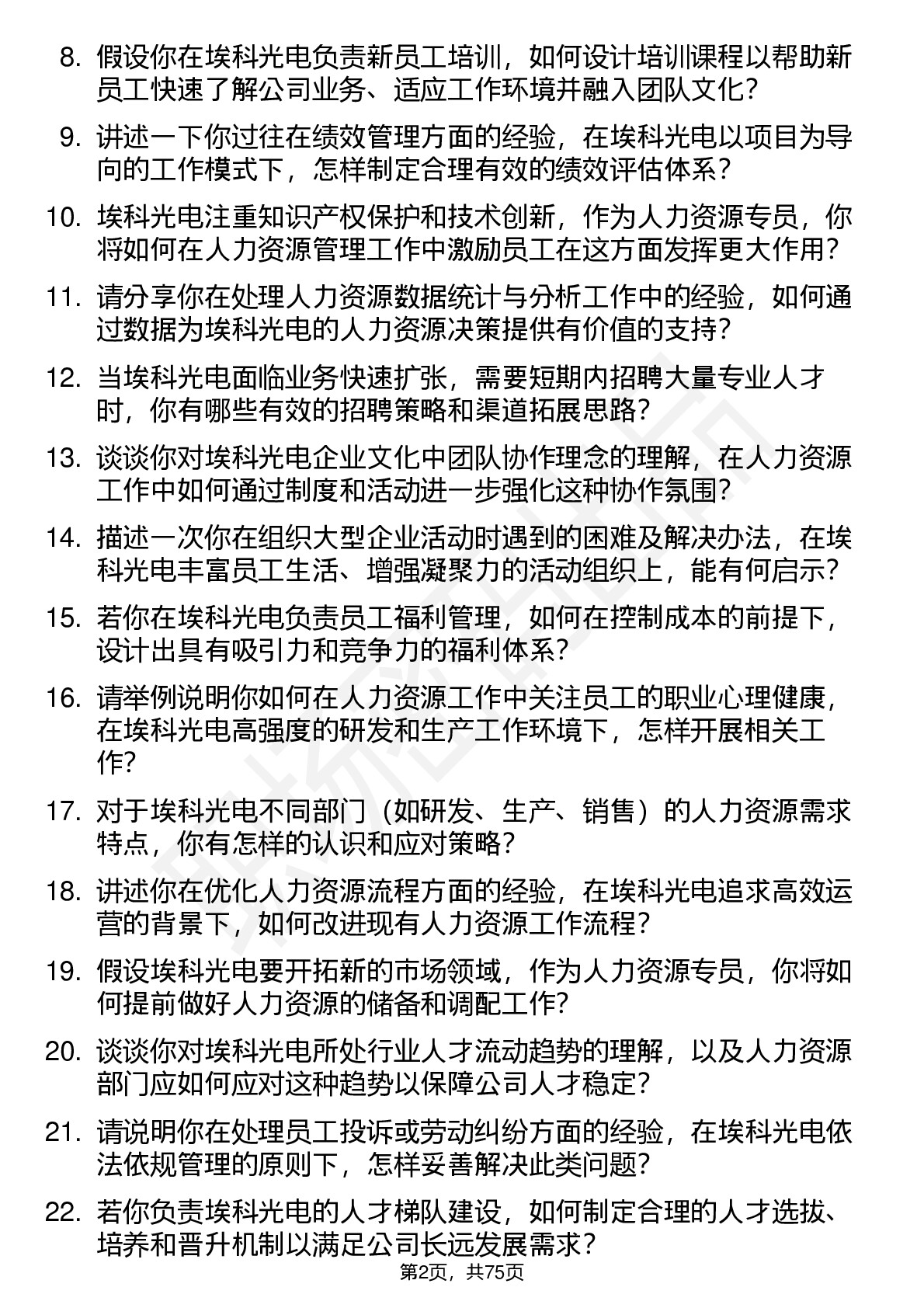 8. 假设你在埃科光电负责新员工培训，如何设计培训课程以帮助新员工快速了解公司业务、适应工作环境并融入团队文化？

9. 讲述一下你过往在绩效管理方面的经验，在埃科光电以项目为导向的工作模式下，怎样制定合理有效的绩效评估体系？

10. 埃科光电注重知识产权保护和技术创新，作为人力资源专员，你将如何在人力资源管理工作中激励员工在这方面发挥更大作用？

11. 请分享你在处理人力资源数据统计与分析工作中的经验，如何通过数据为埃科光电的人力资源决策提供有价值的支持？

12. 当埃科光电面临业务快速扩张，需要短期内招聘大量专业人才时，你有哪些有效的招聘策略和渠道拓展思路？

13. 谈谈你对埃科光电企业文化中团队协作理念的理解，在人力资源工作中如何通过制度和活动进一步强化这种协作氛围？

14. 描述一次你在组织大型企业活动时遇到的困难及解决办法，在埃科光电丰富员工生活、增强凝聚力的活动组织上，能有何启示？

15. 若你在埃科光电负责员工福利管理，如何在控制成本的前提下，设计出具有吸引力和竞争力的福利体系？

16. 请举例说明你如何在人力资源工作中关注员工的职业心理健康，在埃科光电高强度的研发和生产工作环境下，怎样开展相关工作？

17. 对于埃科光电不同部门（如研发、生产、销售）的人力资源需求特点，你有怎样的认识和应对策略？

18. 讲述你在优化人力资源流程方面的经验，在埃科光电追求高效运营的背景下，如何改进现有人力资源工作流程？

19. 假设埃科光电要开拓新的市场领域，作为人力资源专员，你将如何提前做好人力资源的储备和调配工作？

20. 谈谈你对埃科光电所处行业人才流动趋势的理解，以及人力资源部门应如何应对这种趋势以保障公司人才稳定？

21. 请说明你在处理员工投诉或劳动纠纷方面的经验，在埃科光电依法依规管理的原则下，怎样妥善解决此类问题？

22. 若你负责埃科光电的人才梯队建设，如何制定合理的人才选拔、培养和晋升机制以满足公司长远发展需求？

第2页，共75页